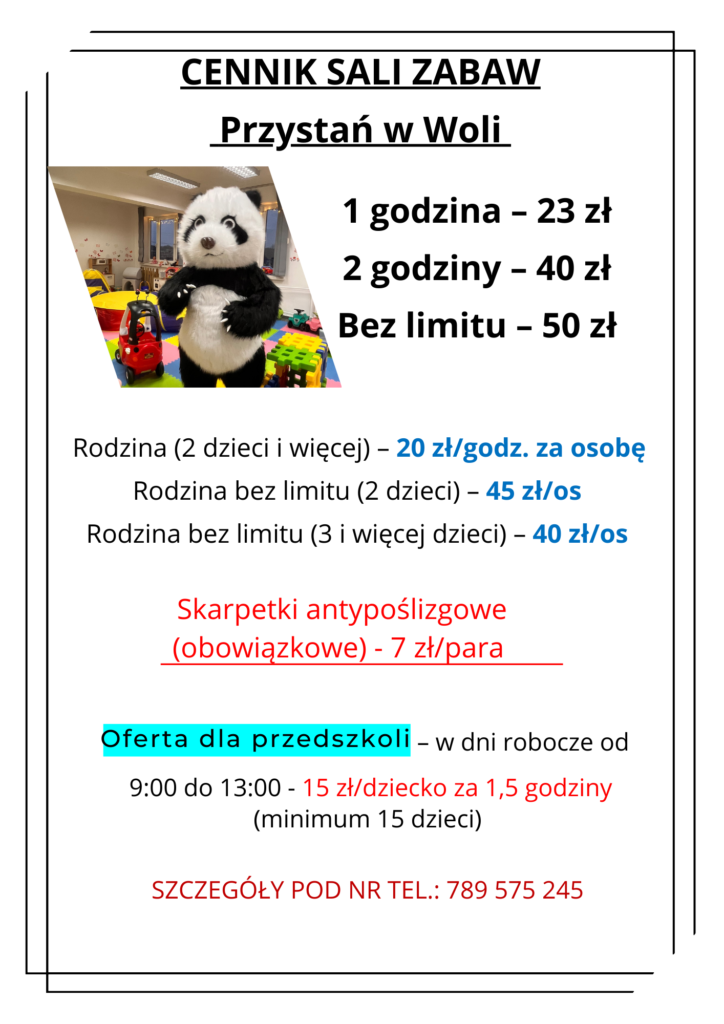 CENNIK SALI ZABAW

Przystań w Woli

1 godzina – 23 zł

2 godziny – 40 zł

Bez limitu – 50 zł

Rodzina (2 dzieci i więcej) – 20 zł/godz. za osobę

Rodzina bez limitu (2 dzieci) – 45 zł/os

Rodzina bez limitu (3 i więcej dzieci) – 40 zł/os

Skarpetki antypoślizgowe (obowiązkowe) - 7 zł/para

Oferta dla przedszkoli – w dni robocze od 9:00 do 13:00 - 15 zł/dziecko za 1,5 godziny (minimum 15 dzieci)

SZCZEGÓŁY POD NR TEL.: 789 575 245